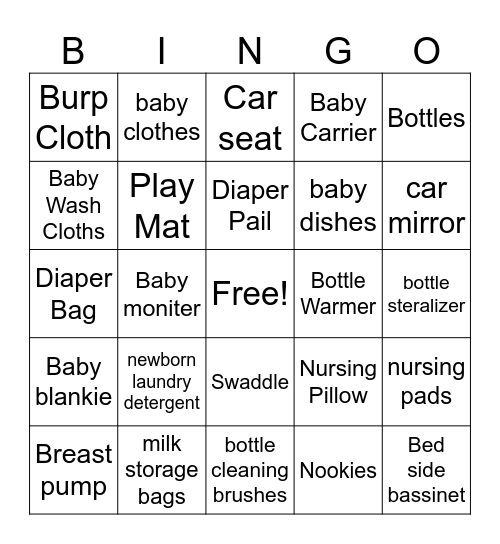 | B | I | N | G | O |
|---|---|---|---|---|
| Burp Cloth | baby clothes | Car seat | Baby Carrier | Bottles |
| Baby Wash Cloths | Play Mat | Diaper Pail | baby dishes | car mirror |
| Diaper Bag | Baby moniter | Free! | Bottle Warmer | bottle steralizer |
| Baby blankie | newborn laundry detergent | Swaddle | Nursing Pillow | nursing pads |
| Breast pump | milk storage bags | bottle cleaning brushes | Nookies | Bed side bassinet |